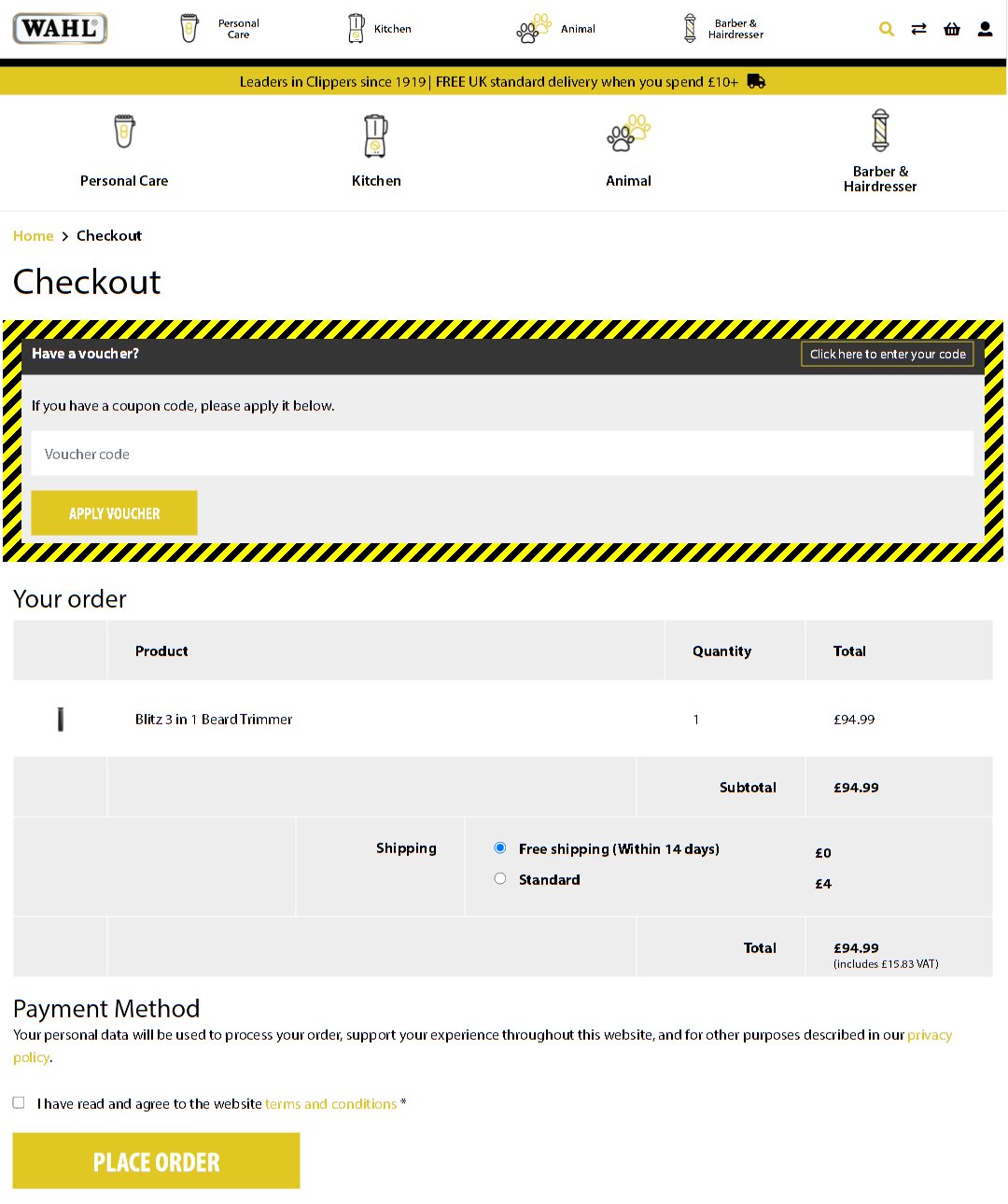 WAHL

Personal Care

Kitchen

Animal

Barber & Hairdresser

Leaders in Clippers since 1919 | FREE UK standard delivery when you spend £10+

Personal Care

Kitchen

Animal

Barber & Hairdresser

Home > Checkout

Checkout

Have a voucher?

Click here to enter your code

If you have a coupon code, please apply it below.

Voucher code

APPLY VOUCHER

Your order

| | Product | Quantity | Total |
|---|---|---|---|
| | Blitz 3 in 1 Beard Trimmer | 1 | £94.99 |
| | | Subtotal | £94.99 |
| | Shipping | Free shipping (Within 14 days) | £0 |
| | | Standard | £4 |
| | | Total | £94.99 (includes £15.83 VAT) |

Payment Method

Your personal data will be used to process your order, support your experience throughout this website, and for other purposes described in our privacy policy.

I have read and agree to the website terms and conditions *

PLACE ORDER